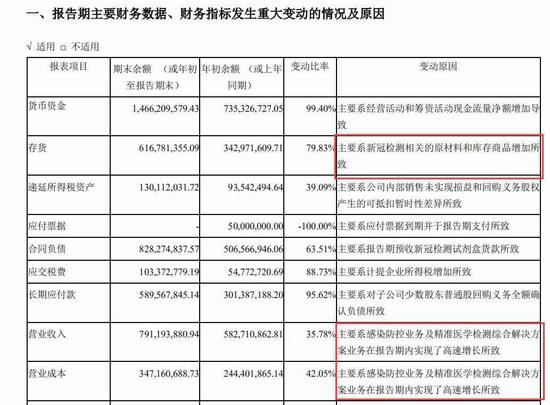 一、报告期主要财务数据、财务指标发生重大变动的情况及原因

√ 适用 □ 不适用

| 报表项目 | 期末余额 （或年初至报告期末） | 年初余额 （或上年同期） | 变动比率 | 变动原因 |
|---|---|---|---|---|
| 货币资金 | 1,466,209,579.43 | 735,326,727.05 | 99.40% | 主要系经营活动和筹资活动现金流量净额增加导致 |
| 存货 | 616,781,355.09 | 342,971,609.71 | 79.83% | 主要系新冠检测相关的原材料和库存商品增加所致 |
| 递延所得税资产 | 130,112,031.72 | 93,542,494.64 | 39.09% | 主要系公司内部销售未实现损益和回购义务股权产生的可抵扣暂时性差异所致 |
| 应付票据 | - | 50,000,000.00 | -100.00% | 主要系应付票据到期并于报告期支付所致 |
| 合同负债 | 828,274,837.57 | 506,566,946.06 | 63.51% | 主要系报告期预收新冠检测试剂盒货款所致 |
| 应交税费 | 103,372,779.19 | 54,772,720.69 | 88.73% | 主要系计提企业所得税增加所致 |
| 长期应付款 | 589,567,845.14 | 301,387,188.20 | 95.62% | 主要系对子公司少数股东普通股回购义务全额确认负债所致 |
| 营业收入 | 791,193,880.94 | 582,710,862.81 | 35.78% | 主要系感染防控业务及精准医学检测综合解决方案业务在报告期内实现了高速增长所致 |
| 营业成本 | 347,160,688.73 | 244,401,865.14 | 42.05% | 主要系感染防控业务及精准医学检测综合解决方案业务在报告期内实现了高速增长所致 |